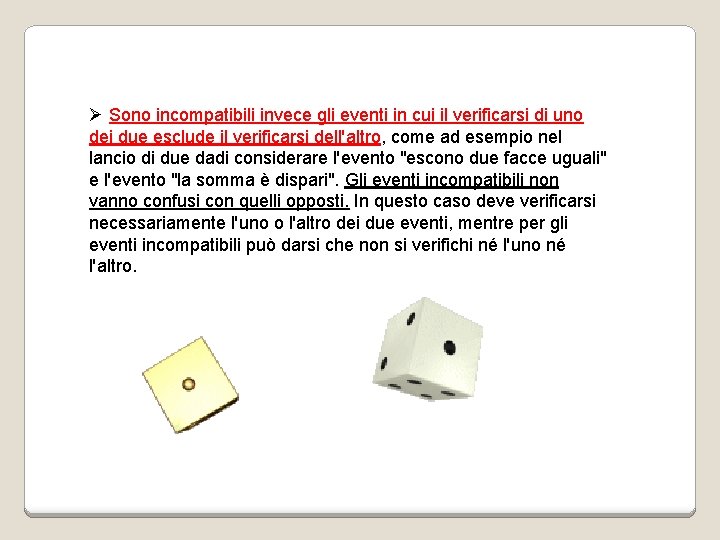 ➢ Sono incompatibili invece gli eventi in cui il verificarsi di uno dei due esclude il verificarsi dell'altro, come ad esempio nel lancio di due dadi considerare l'evento "escono due facce uguali" e l'evento "la somma è dispari". Gli eventi incompatibili non vanno confusi con quelli opposti. In questo caso deve verificarsi necessariamente l'uno o l'altro dei due eventi, mentre per gli eventi incompatibili può darsi che non si verifichi né l'uno né l'altro.